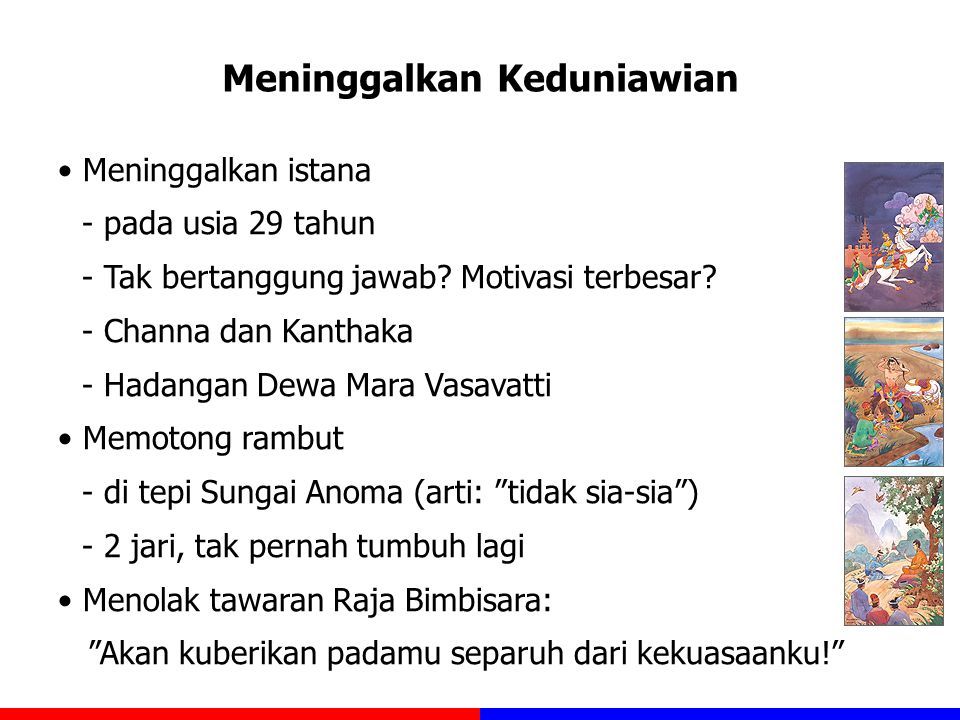 Meninggalkan Keduniawian

• Meninggalkan istana
- pada usia 29 tahun
- Tak bertanggung jawab? Motivasi terbesar?
- Channa dan Kanthaka
- Hadangan Dewa Mara Vasavatti

• Memotong rambut
- di tepi Sungai Anoma (arti: ”tidak sia-sia”)
- 2 jari, tak pernah tumbuh lagi

• Menolak tawaran Raja Bimbisara:
”Akan kuberikan padamu separuh dari kekuasaanku!”